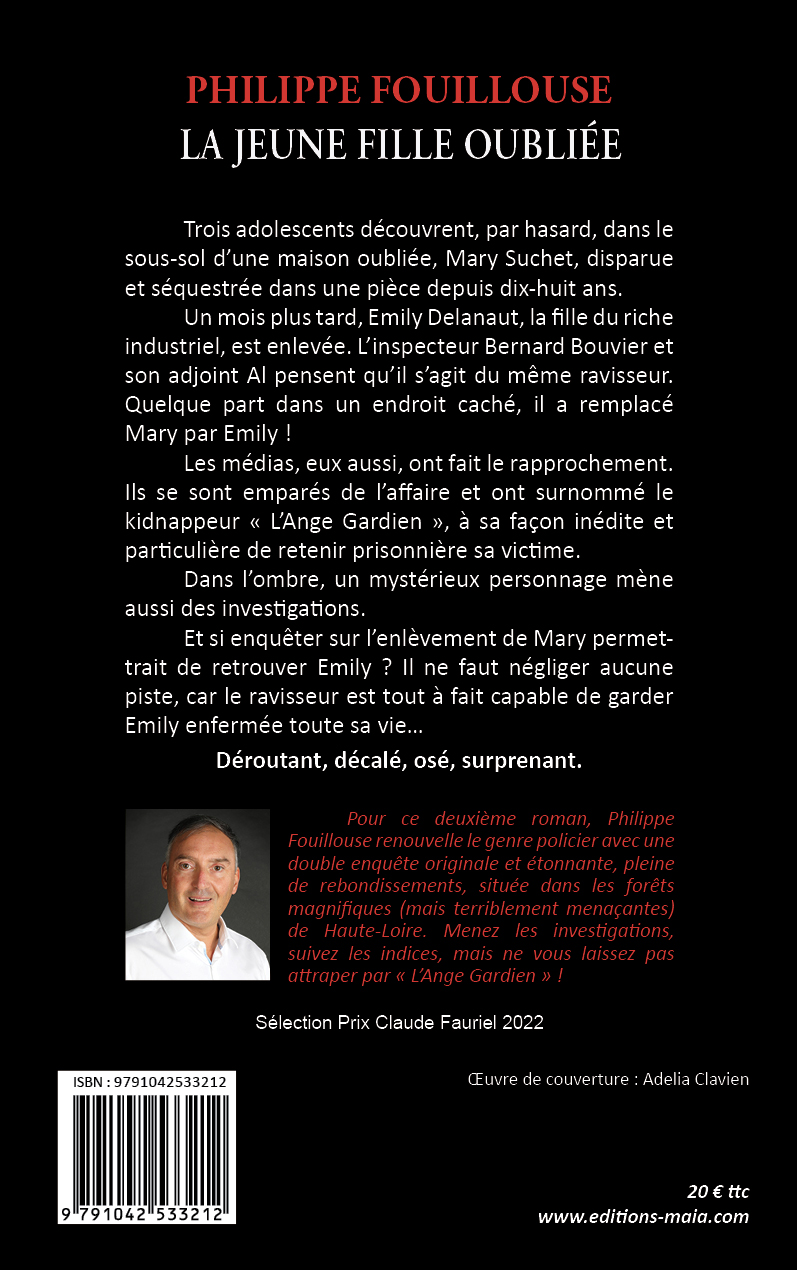 PHILIPPE FOUILLOUSE
LA JEUNE FILLE OUBLIÉE

Trois adolescents découvrent, par hasard, dans le sous-sol d'une maison oubliée, Mary Suchet, disparue et séquestrée dans une pièce depuis dix-huit ans.

Un mois plus tard, Emily Delanaut, la fille du riche industriel, est enlevée. L'inspecteur Bernard Bouvier et son adjoint Al pensent qu'il s'agit du même ravisseur. Quelque part dans un endroit caché, il a remplacé Mary par Emily !

Les médias, eux aussi, ont fait le rapprochement. Ils se sont emparés de l'affaire et ont surnommé le kidnappeur « L'Ange Gardien », à sa façon inédite et particulière de retenir prisonnière sa victime.

Dans l'ombre, un mystérieux personnage mène aussi des investigations.

Et si enquêter sur l'enlèvement de Mary permettrait de retrouver Emily ? Il ne faut négliger aucune piste, car le ravisseur est tout à fait capable de garder Emily enfermée toute sa vie…

Déroutant, décalé, osé, surprenant.

Pour ce deuxième roman, Philippe Fouillouse renouvelle le genre policier avec une double enquête originale et étonnante, pleine de rebondissements, située dans les forêts magnifiques (mais terriblement menaçantes) de Haute-Loire. Menez les investigations, suivez les indices, mais ne vous laissez pas attraper par « L'Ange Gardien » !

Sélection Prix Claude Fauriel 2022

ISBN : 9791042533212

9 791042 533212

Œuvre de couverture : Adelia Clavien

20 € ttc
www.editions-maia.com